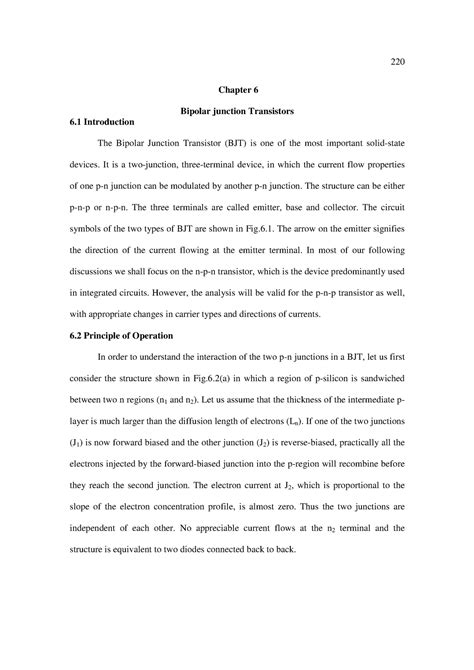 220

Chapter 6

Bipolar junction Transistors

6.1 Introduction

The Bipolar Junction Transistor (BJT) is one of the most important solid-state devices. It is a two-junction, three-terminal device, in which the current flow properties of one p-n junction can be modulated by another p-n junction. The structure can be either p-n-p or n-p-n. The three terminals are called emitter, base and collector. The circuit symbols of the two types of BJT are shown in Fig.6.1. The arrow on the emitter signifies the direction of the current flowing at the emitter terminal. In most of our following discussions we shall focus on the n-p-n transistor, which is the device predominantly used in integrated circuits. However, the analysis will be valid for the p-n-p transistor as well, with appropriate changes in carrier types and directions of currents.

6.2 Principle of Operation

In order to understand the interaction of the two p-n junctions in a BJT, let us first consider the structure shown in Fig.6.2(a) in which a region of p-silicon is sandwiched between two n regions ($n_1$ and $n_2$). Let us assume that the thickness of the intermediate p-layer is much larger than the diffusion length of electrons ($L_n$). If one of the two junctions ($J_1$) is now forward biased and the other junction ($J_2$) is reverse-biased, practically all the electrons injected by the forward-biased junction into the p-region will recombine before they reach the second junction. The electron current at $J_2$, which is proportional to the slope of the electron concentration profile, is almost zero. Thus the two junctions are independent of each other. No appreciable current flows at the $n_2$ terminal and the structure is equivalent to two diodes connected back to back.